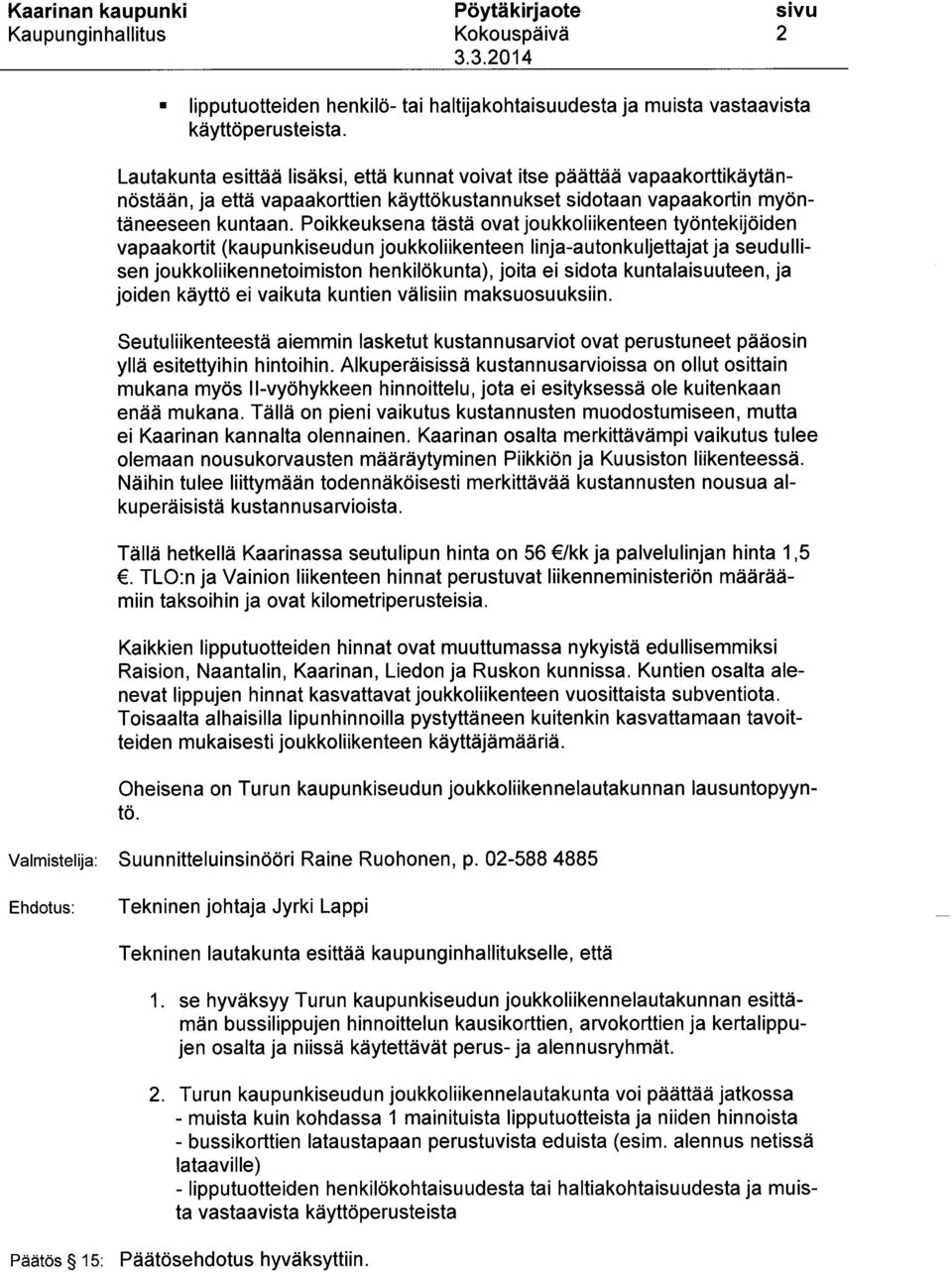 Kaarinan kaupunki Pöytäkirjaote sivu
Kaupunginhallitus Kokouspäivä 2
3.3.2014

▪ lipputuotteiden henkilö- tai haltijakohtaisuudesta ja muista vastaavista käyttöperusteista.

Lautakunta esittää lisäksi, että kunnat voivat itse päättää vapaakorttikäytännöstään, ja että vapaakorttien käyttökustannukset sidotaan vapaakortin myöntäneeseen kuntaan. Poikkeuksena tästä ovat joukkoliikenteen työntekijöiden vapaakortit (kaupunkiseudun joukkoliikenteen linja-autonkuljettajat ja seudullisen joukkoliikennetoimiston henkilökunta), joita ei sidota kuntalaisuuteen, ja joiden käyttö ei vaikuta kuntien välisiin maksuosuuksiin.

Seutuliikenteestä aiemmin lasketut kustannusarviot ovat perustuneet pääosin yllä esitettyihin hintoihin. Alkuperäisissä kustannusarvioissa on ollut osittain mukana myös II-vyöhykkeen hinnoittelu, jota ei esityksessä ole kuitenkaan enää mukana. Tällä on pieni vaikutus kustannusten muodostumiseen, mutta ei Kaarinan kannalta olennainen. Kaarinan osalta merkittävämpi vaikutus tulee olemaan nousukorvausten määräytyminen Piikkiön ja Kuusiston liikenteessä. Näihin tulee liittymään todennäköisesti merkittävää kustannusten nousua alkuperäisistä kustannusarvioista.

Tällä hetkellä Kaarinassa seutulipun hinta on 56 €/kk ja palvelulinjan hinta 1,5 €. TLO:n ja Vainion liikenteen hinnat perustuvat liikenneministeriön määräämiin taksoihin ja ovat kilometriperusteisia.

Kaikkien lipputuotteiden hinnat ovat muuttumassa nykyistä edullisemmiksi Raision, Naantalin, Kaarinan, Liedon ja Ruskon kunnissa. Kuntien osalta alenevat lippujen hinnat kasvattavat joukkoliikenteen vuosittaista subventiota. Toisaalta alhaisilla lipunhinnoilla pystyttäneen kuitenkin kasvattamaan tavoitteiden mukaisesti joukkoliikenteen käyttäjämääriä.

Oheisena on Turun kaupunkiseudun joukkoliikennelautakunnan lausuntopyyntö.

Valmistelija: Suunnitteluinsinööri Raine Ruohonen, p. 02-588 4885

Ehdotus: Tekninen johtaja Jyrki Lappi

Tekninen lautakunta esittää kaupunginhallitukselle, että

1. se hyväksyy Turun kaupunkiseudun joukkoliikennelautakunnan esittämän bussilippujen hinnoittelun kausikorttien, arvokorttien ja kertalippujen osalta ja niissä käytettävät perus- ja alennusryhmät.

2. Turun kaupunkiseudun joukkoliikennelautakunta voi päättää jatkossa
- muista kuin kohdassa 1 mainituista lipputuotteista ja niiden hinnoista
- bussikorttien lataustapaan perustuvista eduista (esim. alennus netissä lataaville)
- lipputuotteiden henkilökohtaisuudesta tai haltiakohtaisuudesta ja muista vastaavista käyttöperusteista

Päätös § 15: Päätösehdotus hyväksyttiin.